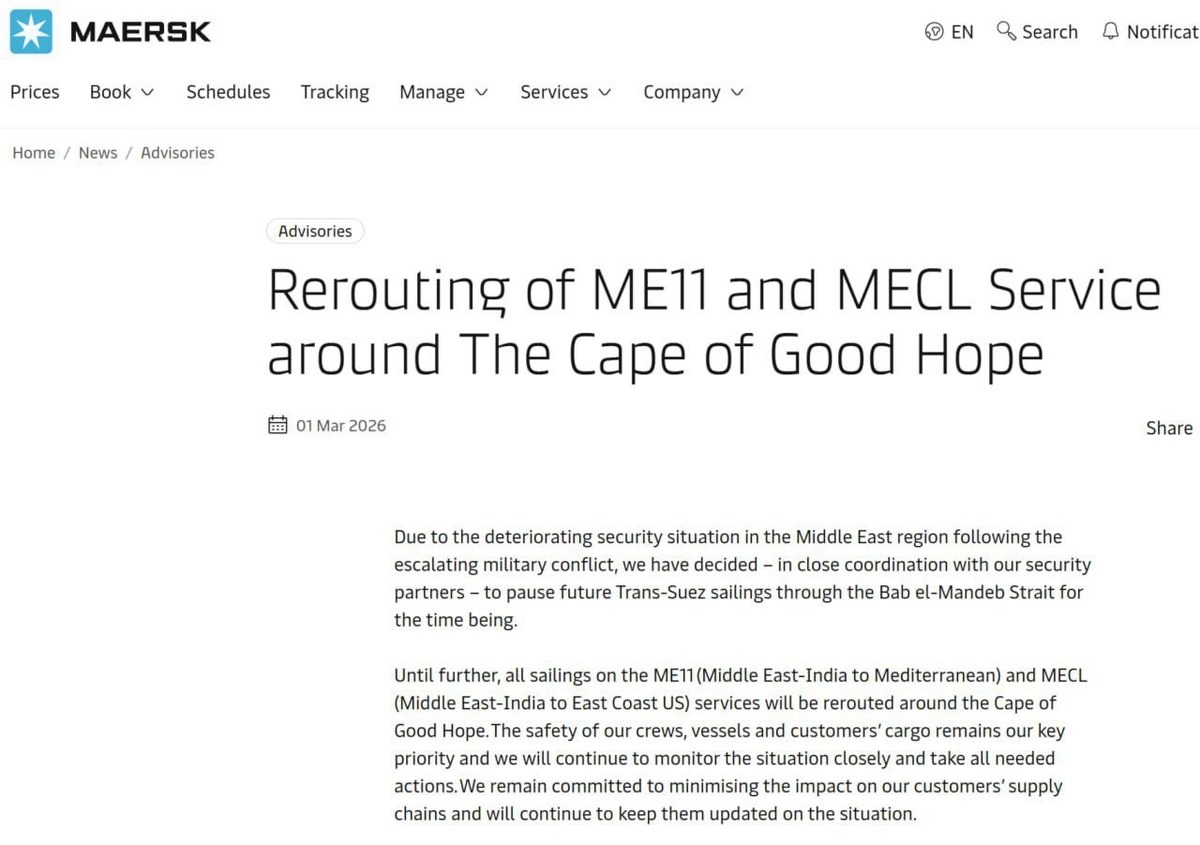 MAERSK

EN Search Notificat

Prices Book Schedules Tracking Manage Services Company

Home / News / Advisories

Advisories

Rerouting of ME11 and MECL Service around The Cape of Good Hope

01 Mar 2026

Share

Due to the deteriorating security situation in the Middle East region following the escalating military conflict, we have decided – in close coordination with our security partners – to pause future Trans-Suez sailings through the Bab el-Mandeb Strait for the time being.

Until further, all sailings on the ME11 (Middle East-India to Mediterranean) and MECL (Middle East-India to East Coast US) services will be rerouted around the Cape of Good Hope. The safety of our crews, vessels and customers' cargo remains our key priority and we will continue to monitor the situation closely and take all needed actions. We remain committed to minimising the impact on our customers' supply chains and will continue to keep them updated on the situation.